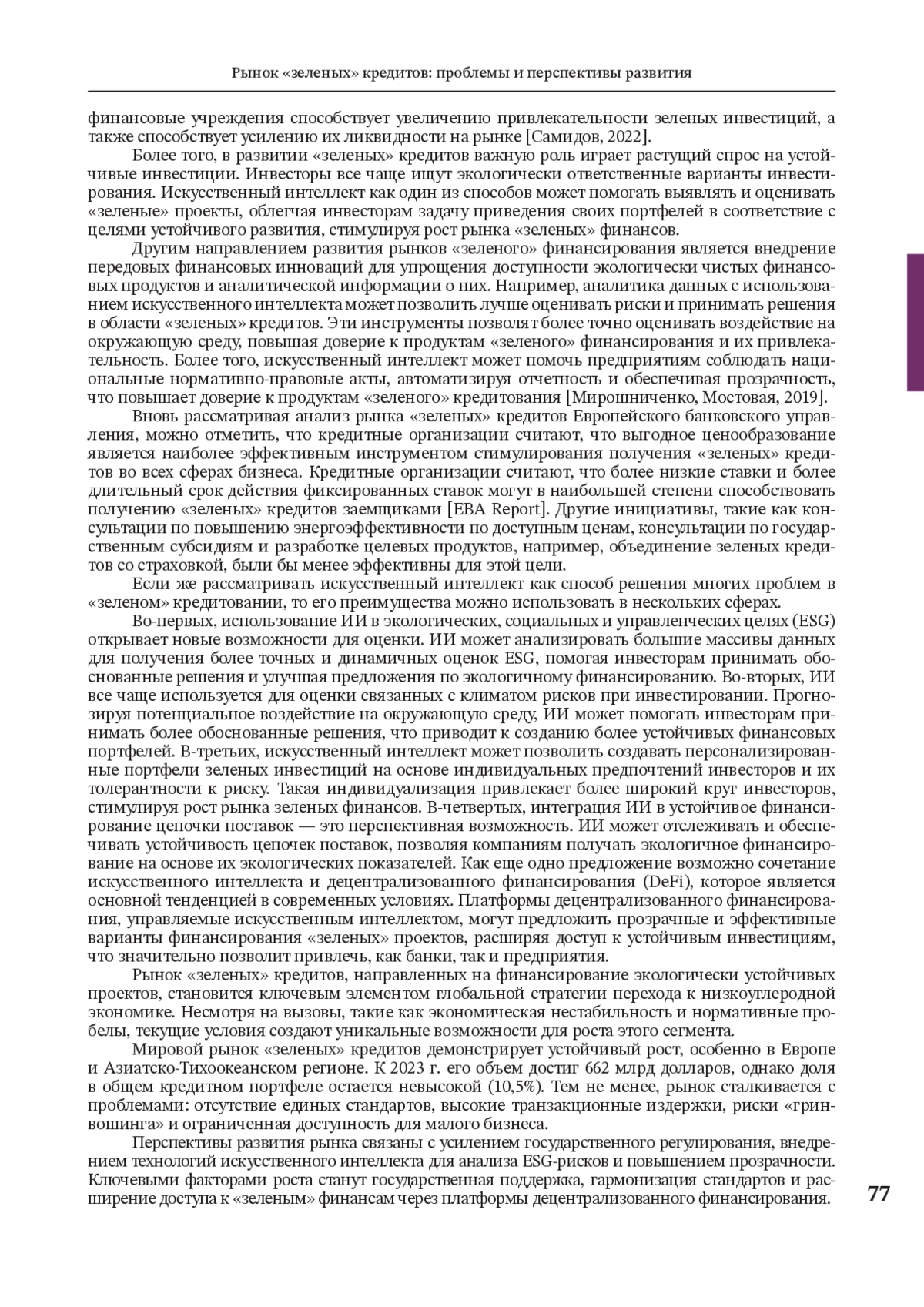 Рынок «зеленых» кредитов: проблемы и перспективы развития

финансовые учреждения способствует увеличению привлекательности зеленых инвестиций, а также способствует усилению их ликвидности на рынке [Самидов, 2022].

Более того, в развитии «зеленых» кредитов важную роль играет растущий спрос на устойчивые инвестиции. Инвесторы все чаще ищут экологически ответственные варианты инвестирования. Искусственный интеллект как один из способов может помогать выявлять и оценивать «зеленые» проекты, облегчая инвесторам задачу приведения своих портфелей в соответствие с целями устойчивого развития, стимулируя рост рынка «зеленых» финансов.

Другим направлением развития рынков «зеленого» финансирования является внедрение передовых финансовых инноваций для упрощения доступности экологически чистых финансовых продуктов и аналитической информации о них. Например, аналитика данных с использованием искусственного интеллекта может позволить лучше оценивать риски и принимать решения в области «зеленых» кредитов. Эти инструменты позволят более точно оценивать воздействие на окружающую среду, повышая доверие к продуктам «зеленого» финансирования и их привлекательность. Более того, искусственный интеллект может помочь предприятиям соблюдать национальные нормативно-правовые акты, автоматизируя отчетность и обеспечивая прозрачность, что повышает доверие к продуктам «зеленого» кредитования [Мирошниченко, Мостовая, 2019].

Вновь рассматривая анализ рынка «зеленых» кредитов Европейского банковского управления, можно отметить, что кредитные организации считают, что выгодное ценообразование является наиболее эффективным инструментом стимулирования получения «зеленых» кредитов во всех сферах бизнеса. Кредитные организации считают, что более низкие ставки и более длительный срок действия фиксированных ставок могут в наибольшей степени способствовать получению «зеленых» кредитов заемщиками [EBA Report]. Другие инициативы, такие как консультации по повышению энергоэффективности по доступным ценам, консультации по государственным субсидиям и разработке целевых продуктов, например, объединение зеленых кредитов со страховкой, были бы менее эффективны для этой цели.

Если же рассматривать искусственный интеллект как способ решения многих проблем в «зеленом» кредитовании, то его преимущества можно использовать в нескольких сферах.

Во-первых, использование ИИ в экологических, социальных и управленческих целях (ESG) открывает новые возможности для оценки. ИИ может анализировать большие массивы данных для получения более точных и динамичных оценок ESG, помогая инвесторам принимать обоснованные решения и улучшая предложения по экологичному финансированию. Во-вторых, ИИ все чаще используется для оценки связанных с климатом рисков при инвестировании. Прогнозируя потенциальное воздействие на окружающую среду, ИИ может помогать инвесторам принимать более обоснованные решения, что приводит к созданию более устойчивых финансовых портфелей. В-третьих, искусственный интеллект может позволить создавать персонализированные портфели зеленых инвестиций на основе индивидуальных предпочтений инвесторов и их толерантности к риску. Такая индивидуализация привлекает более широкий круг инвесторов, стимулируя рост рынка зеленых финансов. В-четвертых, интеграция ИИ в устойчивое финансирование цепочки поставок — это перспективная возможность. ИИ может отслеживать и обеспечивать устойчивость цепочек поставок, позволяя компаниям получать экологичное финансирование на основе их экологических показателей. Как еще одно предложение возможно сочетание искусственного интеллекта и децентрализованного финансирования (DeFi), которое является основной тенденцией в современных условиях. Платформы децентрализованного финансирования, управляемые искусственным интеллектом, могут предложить прозрачные и эффективные варианты финансирования «зеленых» проектов, расширяя доступ к устойчивым инвестициям, что значительно позволит привлечь, как банки, так и предприятия.

Рынок «зеленых» кредитов, направленных на финансирование экологически устойчивых проектов, становится ключевым элементом глобальной стратегии перехода к низкоуглеродной экономике. Несмотря на вызовы, такие как экономическая нестабильность и нормативные пробелы, текущие условия создают уникальные возможности для роста этого сегмента.

Мировой рынок «зеленых» кредитов демонстрирует устойчивый рост, особенно в Европе и Азиатско-Тихоокеанском регионе. К 2023 г. его объем достиг 662 млрд долларов, однако доля в общем кредитном портфеле остается невысокой (10,5%). Тем не менее, рынок сталкивается с проблемами: отсутствие единых стандартов, высокие транзакционные издержки, риски «гринвошинга» и ограниченная доступность для малого бизнеса.

Перспективы развития рынка связаны с усилением государственного регулирования, внедрением технологий искусственного интеллекта для анализа ESG-рисков и повышением прозрачности. Ключевыми факторами роста станут государственная поддержка, гармонизация стандартов и расширение доступа к «зеленым» финансам через платформы децентрализованного финансирования.

77